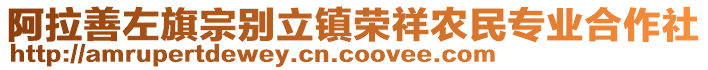 阿拉善左旗宗别立镇荣祥农民专业合作社
http://amrupertdewey.cn.coovee.com